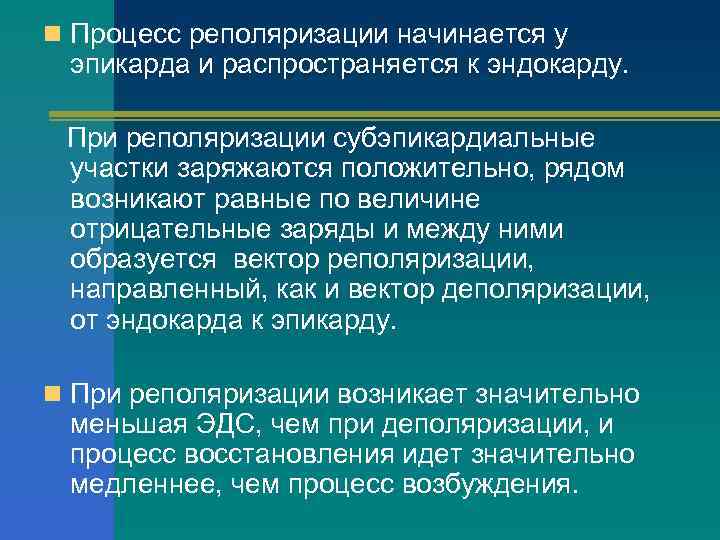 Процесс реполяризации начинается у эпикарда и распространяется к эндокарду.

При реполяризации субэпикардиальные участки заряжаются положительно, рядом возникают равные по величине отрицательные заряды и между ними образуется вектор реполяризации, направленный, как и вектор деполяризации, от эндокарда к эпикарду.

При реполяризации возникает значительно меньшая ЭДС, чем при деполяризации, и процесс восстановления идет значительно медленнее, чем процесс возбуждения.